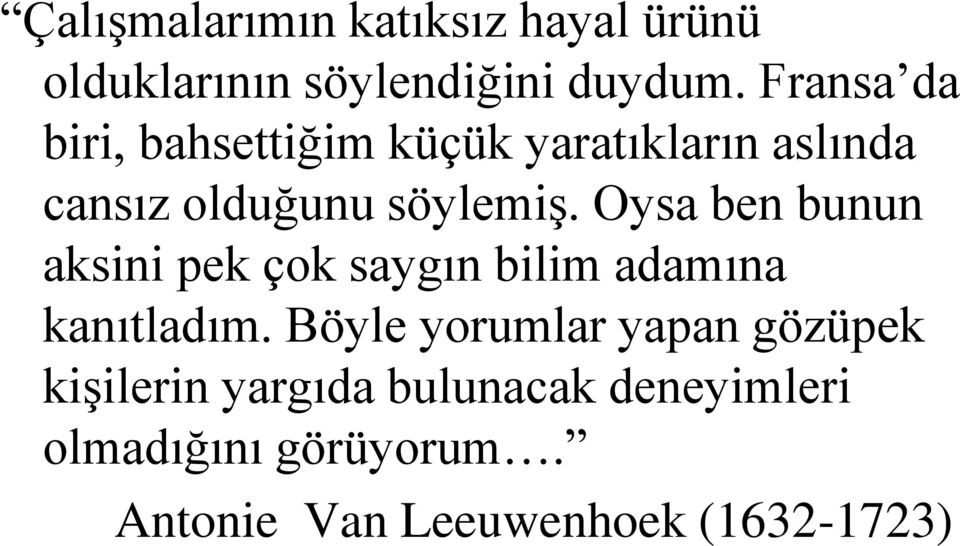 “Çalışmalarımın katıksız hayal ürünü olduklarının söylendiğini duydum. Fransa’da biri, bahsettiğim küçük yaratıkların aslında cansız olduğunu söylemiş. Oysa ben bunun aksini pek çok saygın bilim adamına kanıtladım. Böyle yorumlar yapan gözüpek kişilerin yargıda bulunacak deneyimleri olmadığını görüyorum….”

Antonie Van Leeuwenhoek (1632-1723)